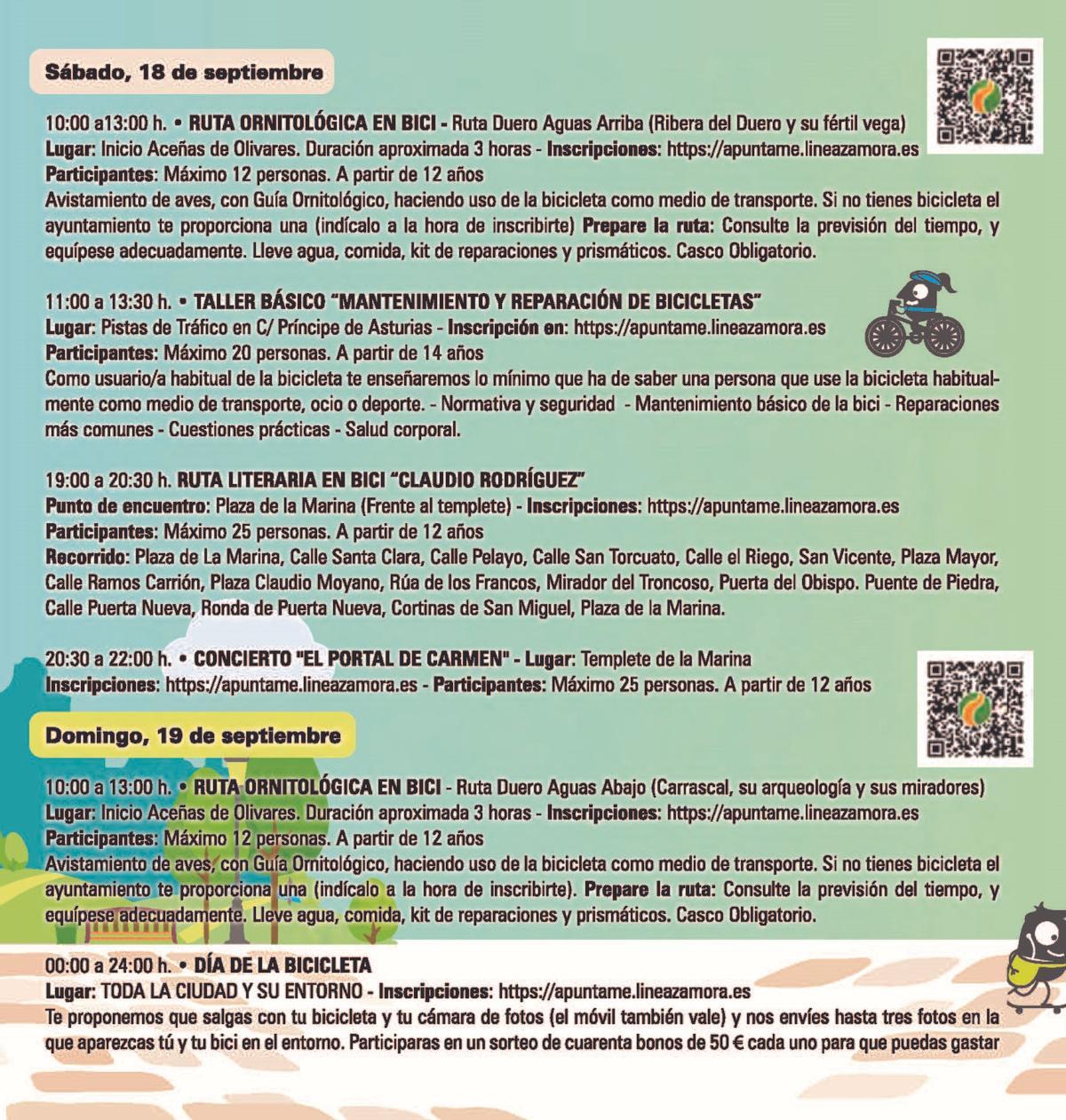 Sábado, 18 de septiembre

10:00 a13:00 h. • RUTA ORNITOLÓGICA EN BICI - Ruta Duero Aguas Arriba (Ribera del Duero y su fértil vega)
Lugar: Inicio Aceñas de Olivares. Duración aproximada 3 horas - Inscripciones: https://apuntame.lineazamora.es
Participantes: Máximo 12 personas. A partir de 12 años
Avistamiento de aves, con Guía Ornitológico, haciendo uso de la bicicleta como medio de transporte. Si no tienes bicicleta el ayuntamiento te proporciona una (indícalo a la hora de inscribirte) Prepare la ruta: Consulte la previsión del tiempo, y equípese adecuadamente. Lleve agua, comida, kit de reparaciones y prismáticos. Casco Obligatorio.

11:00 a 13:30 h. • TALLER BÁSICO "MANTENIMIENTO Y REPARACIÓN DE BICICLETAS"
Lugar: Pistas de Tráfico en C/ Príncipe de Asturias - Inscripción en: https://apuntame.lineazamora.es
Participantes: Máximo 20 personas. A partir de 14 años
Como usuario/a habitual de la bicicleta te enseñaremos lo mínimo que ha de saber una persona que use la bicicleta habitualmente como medio de transporte, ocio o deporte. - Normativa y seguridad - Mantenimiento básico de la bici - Reparaciones más comunes - Cuestiones prácticas - Salud corporal.

19:00 a 20:30 h. RUTA LITERARIA EN BICI "CLAUDIO RODRÍGUEZ"
Punto de encuentro: Plaza de la Marina (Frente al templete) - Inscripciones: https://apuntame.lineazamora.es
Participantes: Máximo 25 personas. A partir de 12 años
Recorrido: Plaza de La Marina, Calle Santa Clara, Calle Pelayo, Calle San Torcuato, Calle el Riego, San Vicente, Plaza Mayor, Calle Ramos Carrión, Plaza Claudio Moyano, Rúa de los Francos, Mirador del Troncoso, Puerta del Obispo. Puente de Piedra, Calle Puerta Nueva, Ronda de Puerta Nueva, Cortinas de San Miguel, Plaza de la Marina.

20:30 a 22:00 h. • CONCIERTO "EL PORTAL DE CARMEN" - Lugar: Templete de la Marina
Inscripciones: https://apuntame.lineazamora.es - Participantes: Máximo 25 personas. A partir de 12 años

Domingo, 19 de septiembre

10:00 a 13:00 h. • RUTA ORNITOLÓGICA EN BICI - Ruta Duero Aguas Abajo (Carrascal, su arqueología y sus miradores)
Lugar: Inicio Aceñas de Olivares. Duración aproximada 3 horas - Inscripciones: https://apuntame.lineazamora.es
Participantes: Máximo 12 personas. A partir de 12 años
Avistamiento de aves, con Guía Ornitológico, haciendo uso de la bicicleta como medio de transporte. Si no tienes bicicleta el ayuntamiento te proporciona una (indícalo a la hora de inscribirte). Prepare la ruta: Consulte la previsión del tiempo, y equípese adecuadamente. Lleve agua, comida, kit de reparaciones y prismáticos. Casco Obligatorio.

00:00 a 24:00 h. • DÍA DE LA BICICLETA
Lugar: TODA LA CIUDAD Y SU ENTORNO - Inscripciones: https://apuntame.lineazamora.es
Te proponemos que salgas con tu bicicleta y tu cámara de fotos (el móvil también vale) y nos envíes hasta tres fotos en la que aparezcas tú y tu bici en el entorno. Participaras en un sorteo de cuarenta bonos de 50 € cada uno para que puedas gastar